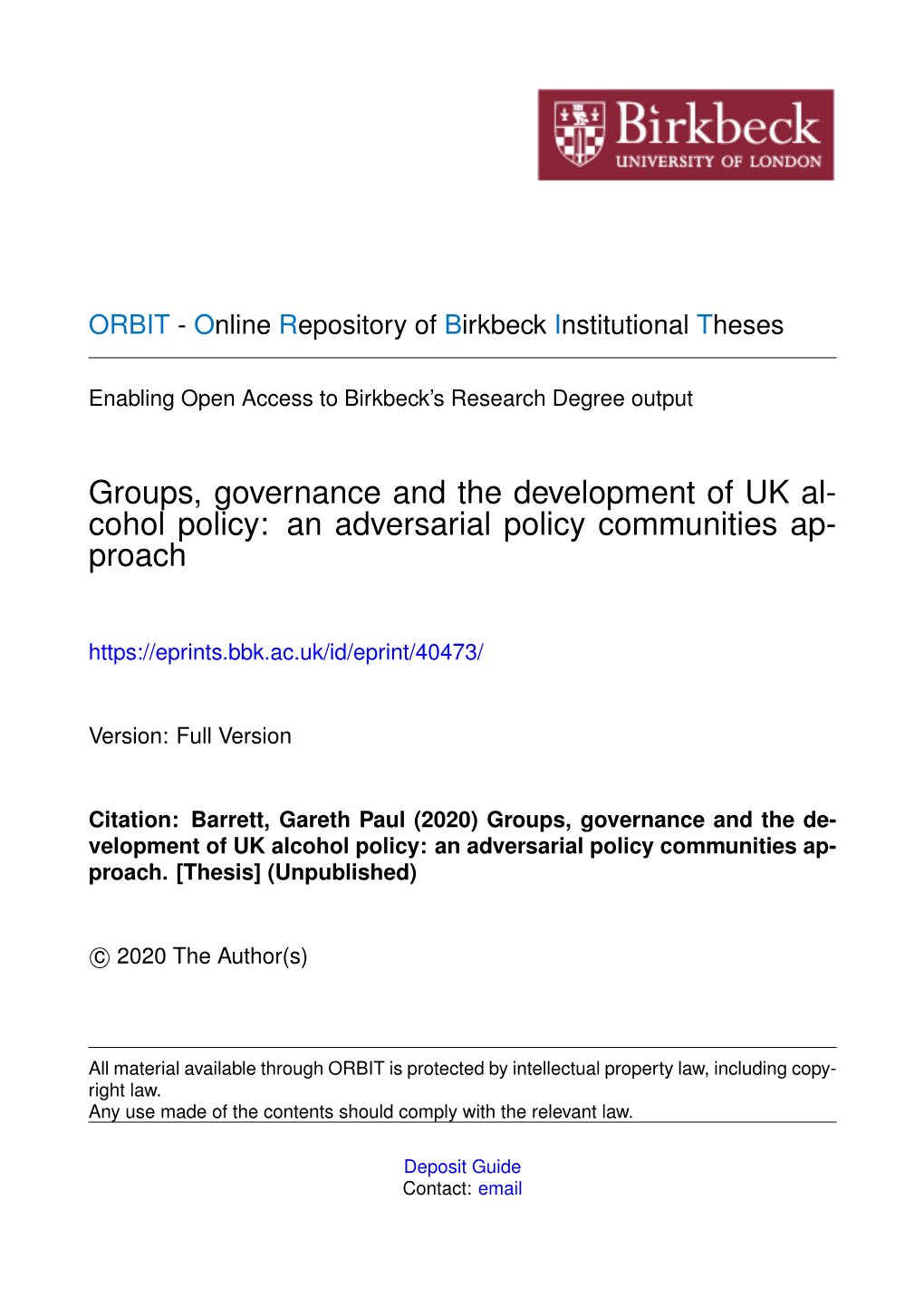 Birkbeck
UNIVERSITY OF LONDON

ORBIT - Online Repository of Birkbeck Institutional Theses

Enabling Open Access to Birkbeck's Research Degree output

Groups, governance and the development of UK alcohol policy: an adversarial policy communities approach

https://eprints.bbk.ac.uk/id/eprint/40473/

Version: Full Version

Citation: Barrett, Gareth Paul (2020) Groups, governance and the development of UK alcohol policy: an adversarial policy communities approach. [Thesis] (Unpublished)

© 2020 The Author(s)

All material available through ORBIT is protected by intellectual property law, including copyright law.
Any use made of the contents should comply with the relevant law.

Deposit Guide
Contact: email